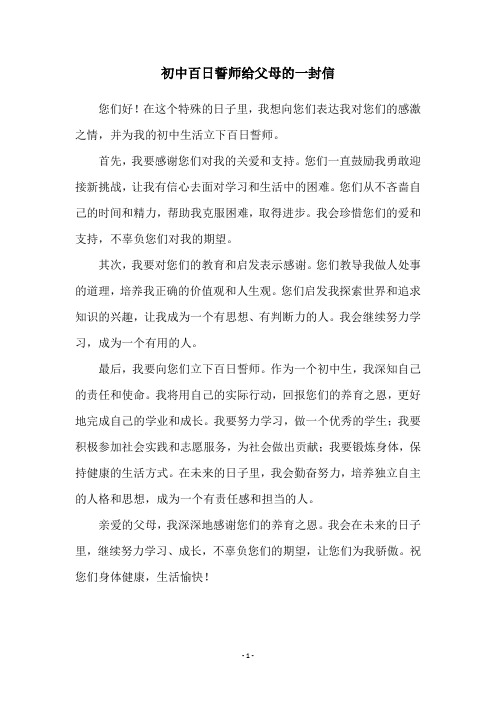 初中百日誓师给父母的一封信

您们好！在这个特殊的日子里，我想向您们表达我对您们的感激之情，并为我的初中生活立下百日誓师。

首先，我要感谢您们对我的关爱和支持。您们一直鼓励我勇敢迎接新挑战，让我有信心去面对学习和生活中的困难。您们从不吝啬自己的时间和精力，帮助我克服困难，取得进步。我会珍惜您们的爱和支持，不辜负您们对我的期望。

其次，我要对您们的教育和启发表示感谢。您们教导我做人处事的道理，培养我正确的价值观和人生观。您们启发我探索世界和追求知识的兴趣，让我成为一个有思想、有判断力的人。我会继续努力学习，成为一个有用的人。

最后，我要向您们立下百日誓师。作为一个初中生，我深知自己的责任和使命。我将用自己的实际行动，回报您们的养育之恩，更好地完成自己的学业和成长。我要努力学习，做一个优秀的学生；我要积极参加社会实践和志愿服务，为社会做出贡献；我要锻炼身体，保持健康的生活方式。在未来的日子里，我会勤奋努力，培养独立自主的人格和思想，成为一个有责任感和担当的人。

亲爱的父母，我深深地感谢您们的养育之恩。我会在未来的日子里，继续努力学习、成长，不辜负您们的期望，让您们为我骄傲。祝您们身体健康，生活愉快！

- 1 -